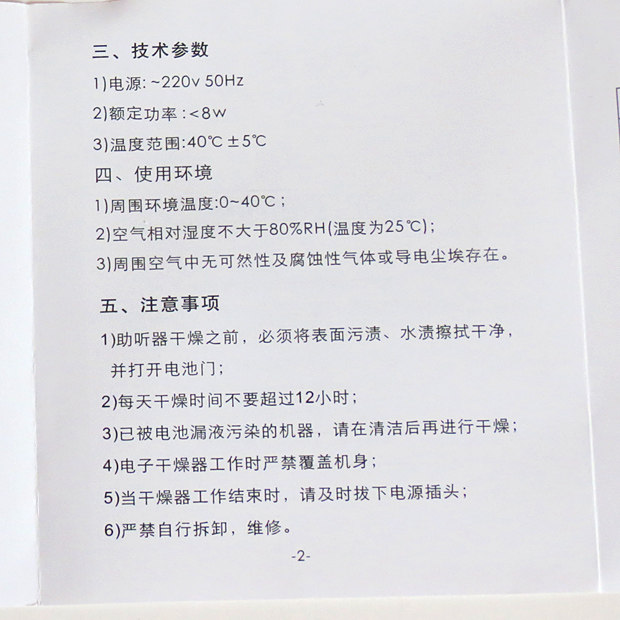 三、技术参数

1)电源:~220v 50Hz

2)额定功率:<8w

3)温度范围:40℃±5℃

四、使用环境

1)周围环境温度:0~40℃;

2)空气相对湿度不大于80%RH(温度为25℃);

3)周围空气中无可然性及腐蚀性气体或导电尘埃存在。

五、注意事项

1)助听器干燥之前，必须将表面污渍、水渍擦拭干净，并打开电池门;

2)每天干燥时间不要超过12小时;

3)已被电池漏液污染的机器，请在清洁后再进行干燥;

4)电子干燥器工作时严禁覆盖机身;

5)当干燥器工作结束时，请及时拔下电源插头;

6)严禁自行拆卸，维修。

-2-